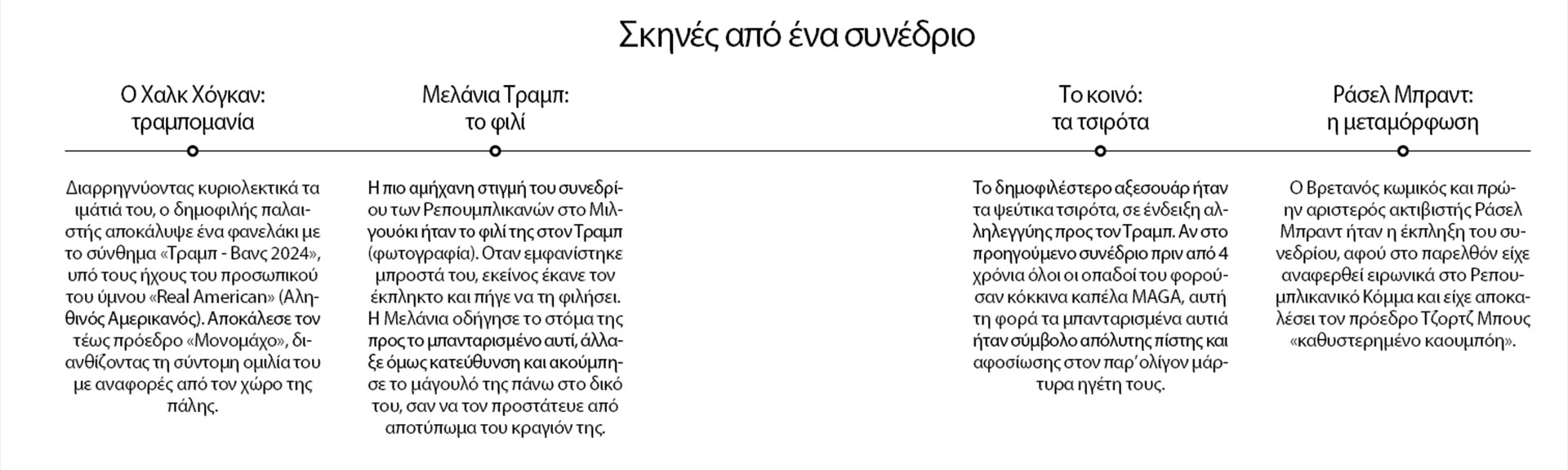 Σκηνές από ένα συνέδριο

Ο Χαλκ Χόγκαν: τραμπομανία

Διαρρηγνύοντας κυριολεκτικά τα ιμάτιά του, ο δημοφιλής παλαιστής αποκάλυψε ένα φανελάκι με το σύνθημα «Τραμπ - Βανς 2024», υπό τους ήχους του προσωπικού του ύμνου «Real American» (Αληθινός Αμερικανός). Αποκάλεσε τον τέως πρόεδρο «Μονομάχο», διανθίζοντας τη σύντομη ομιλία του με αναφορές από τον χώρο της πάλης.

Μελάνια Τραμπ: το φιλί

Η πιο αμήχανη στιγμή του συνεδρίου των Ρεπουμπλικανών στο Μιλγουόκι ήταν το φιλί της στον Τραμπ (φωτογραφία). Οταν εμφανίστηκε μπροστά του, εκείνος έκανε τον έκπληκτο και πήγε να τη φιλήσει. Η Μελάνια οδήγησε το στόμα της προς το μπανταρισμένο αυτί, άλλαξε όμως κατεύθυνση και ακούμπησε το μάγουλό της πάνω στο δικό του, σαν να τον προστάτευε από αποτύπωμα του κραγιόν της.

Το κοινό: τα τσιρότα

Το δημοφιλέστερο αξεσουάρ ήταν τα ψεύτικα τσιρότα, σε ένδειξη αλληλεγγύης προς τον Τραμπ. Αν στο προηγούμενο συνέδριο πριν από 4 χρόνια όλοι οι οπαδοί του φορούσαν κόκκινα καπέλα MAGA, αυτή τη φορά τα μπανταρισμένα αυτιά ήταν σύμβολο απόλυτης πίστης και αφοσίωσης στον παρ' ολίγον μάρτυρα ηγέτη τους.

Ράσελ Μπραντ: η μεταμόρφωση

Ο Βρετανός κωμικός και πρώην αριστερός ακτιβιστής Ράσελ Μπραντ ήταν η έκπληξη του συνεδρίου, αφού στο παρελθόν είχε αναφερθεί ειρωνικά στο Ρεπουμπλικανικό Κόμμα και είχε αποκαλέσει τον πρόεδρο Τζορτζ Μπους «καθυστερημένο καουμπόη».